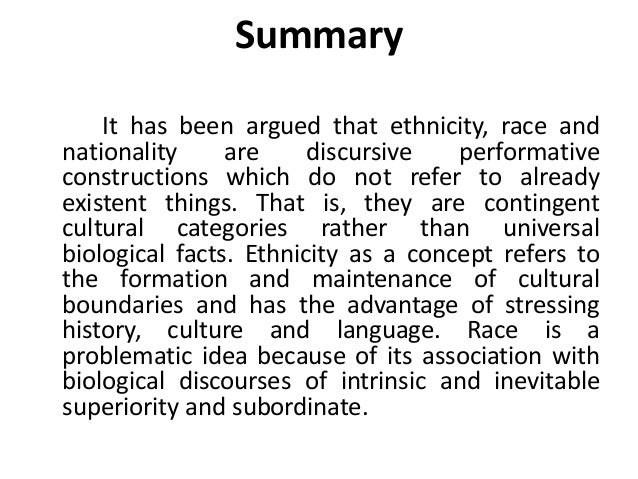 Summary

It has been argued that ethnicity, race and nationality are discursive performative constructions which do not refer to already existent things. That is, they are contingent cultural categories rather than universal biological facts. Ethnicity as a concept refers to the formation and maintenance of cultural boundaries and has the advantage of stressing history, culture and language. Race is a problematic idea because of its association with biological discourses of intrinsic and inevitable superiority and subordinate.